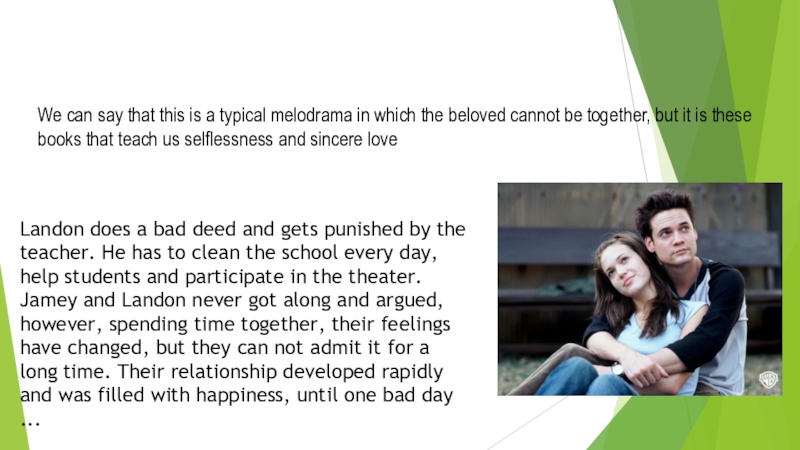 We can say that this is a typical melodrama in which the beloved cannot be together, but it is these books that teach us selflessness and sincere love

Landon does a bad deed and gets punished by the teacher. He has to clean the school every day, help students and participate in the theater. Jamey and Landon never got along and argued, however, spending time together, their feelings have changed, but they can not admit it for a long time. Their relationship developed rapidly and was filled with happiness, until one bad day ...